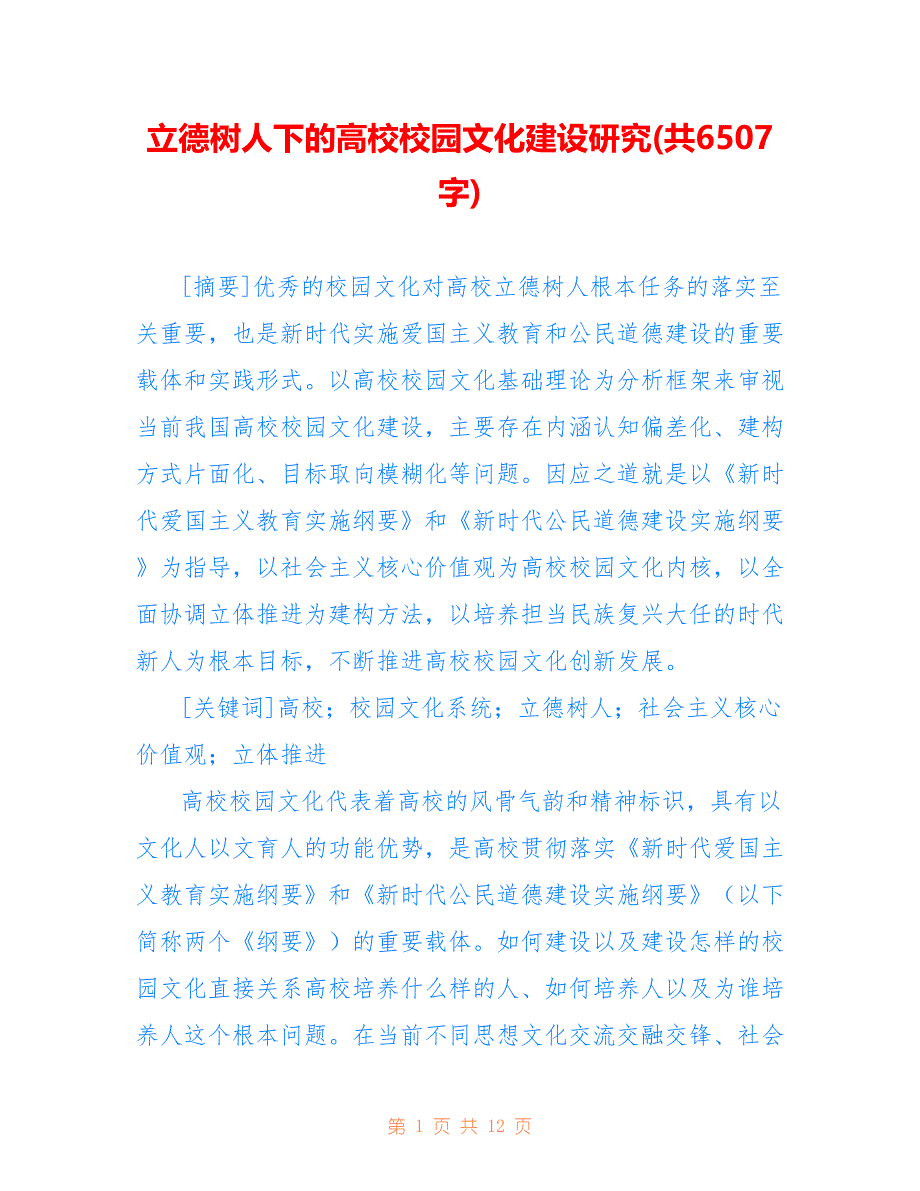 立德树人下的高校校园文化建设研究(共6507字)

[摘要]优秀的校园文化对高校立德树人根本任务的落实至关重要，也是新时代实施爱国主义教育和公民道德建设的重要载体和实践形式。以高校校园文化基础理论为分析框架来审视当前我国高校校园文化建设，主要存在内涵认知偏差化、建构方式片面化、目标取向模糊化等问题。因应之道就是以《新时代爱国主义教育实施纲要》和《新时代公民道德建设实施纲要》为指导，以社会主义核心价值观为高校校园文化内核，以全面协调立体推进为建构方法，以培养担当民族复兴大任的时代新人为根本目标，不断推进高校校园文化创新发展。

[关键词]高校；校园文化系统；立德树人；社会主义核心价值观；立体推进

高校校园文化代表着高校的风骨气韵和精神标识，具有以文化人以文育人的功能优势，是高校贯彻落实《新时代爱国主义教育实施纲要》和《新时代公民道德建设实施纲要》（以下简称两个《纲要》）的重要载体。如何建设以及建设怎样的校园文化直接关系高校培养什么样的人、如何培养人以及为谁培养人这个根本问题。在当前不同思想文化交流交融交锋、社会

第 1 页 共 12 页